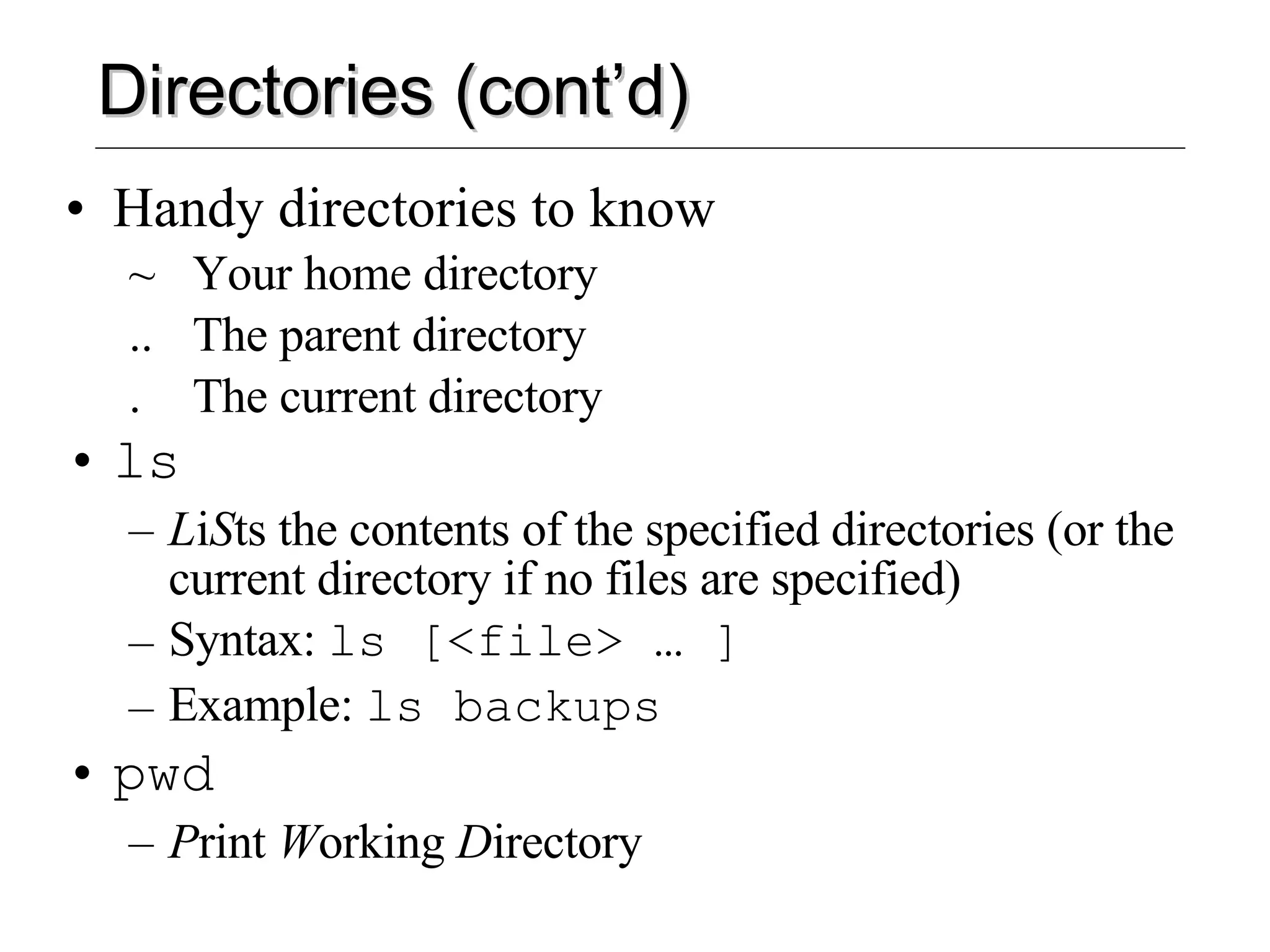 Directories (cont'd)

• Handy directories to know
~ Your home directory
.. The parent directory
. The current directory

• ls
– LiSts the contents of the specified directories (or the current directory if no files are specified)
– Syntax: ls [<file> … ]
– Example: ls backups

• pwd
– Print Working Directory